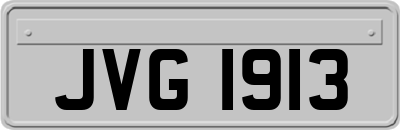 JVG 1913